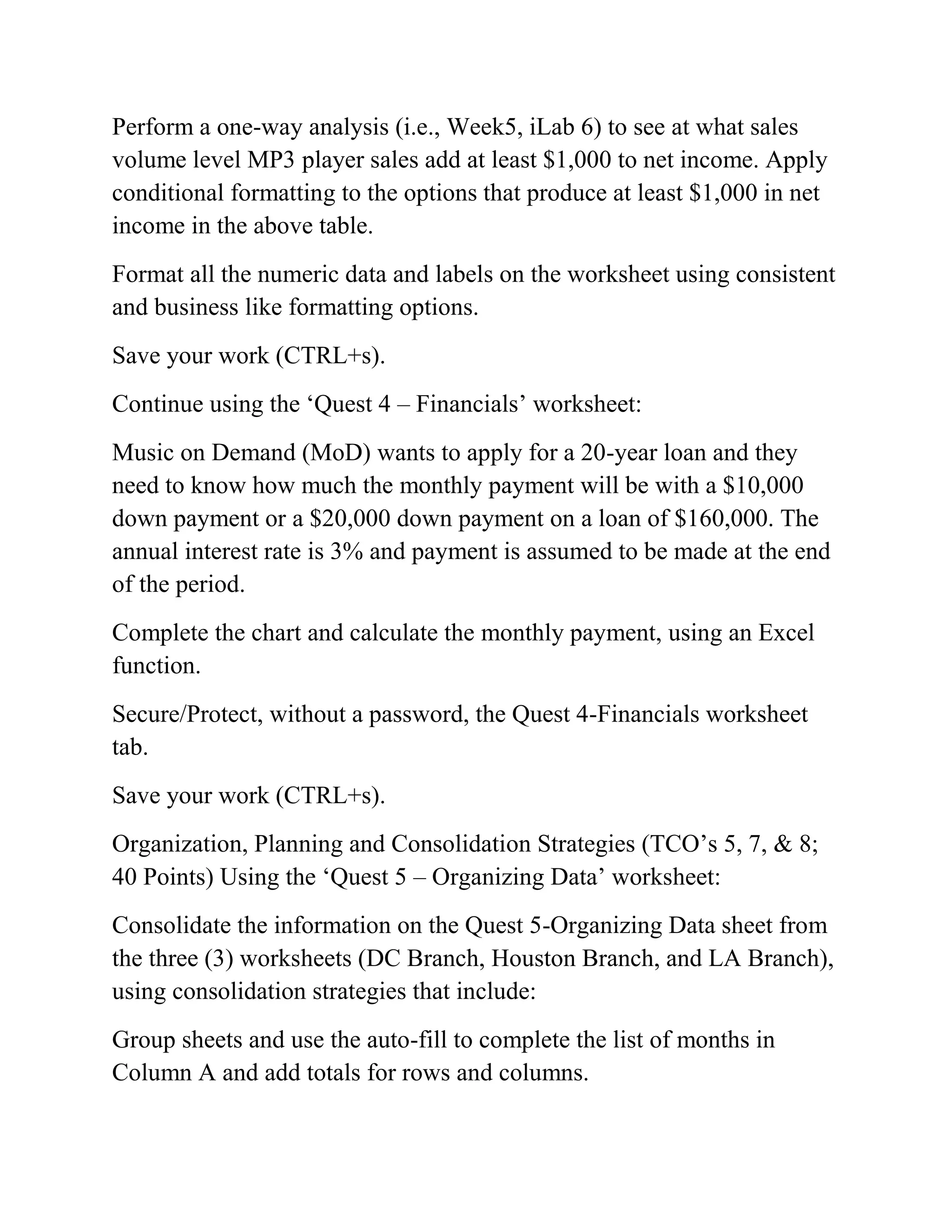 Perform a one-way analysis (i.e., Week5, iLab 6) to see at what sales volume level MP3 player sales add at least \$1,000 to net income. Apply conditional formatting to the options that produce at least \$1,000 in net income in the above table.

Format all the numeric data and labels on the worksheet using consistent and business like formatting options.

Save your work (CTRL+s).

Continue using the ‘Quest 4 – Financials’ worksheet:

Music on Demand (MoD) wants to apply for a 20-year loan and they need to know how much the monthly payment will be with a \$10,000 down payment or a \$20,000 down payment on a loan of \$160,000. The annual interest rate is 3% and payment is assumed to be made at the end of the period.

Complete the chart and calculate the monthly payment, using an Excel function.

Secure/Protect, without a password, the Quest 4-Financials worksheet tab.

Save your work (CTRL+s).

Organization, Planning and Consolidation Strategies (TCO’s 5, 7, & 8; 40 Points) Using the ‘Quest 5 – Organizing Data’ worksheet:

Consolidate the information on the Quest 5-Organizing Data sheet from the three (3) worksheets (DC Branch, Houston Branch, and LA Branch), using consolidation strategies that include:

Group sheets and use the auto-fill to complete the list of months in Column A and add totals for rows and columns.